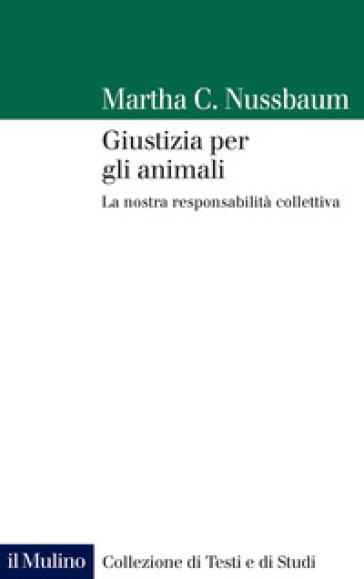 Martha C. Nussbaum

Giustizia per gli animali

La nostra responsabilità collettiva

il Mulino

Collezione di Testi e di Studi